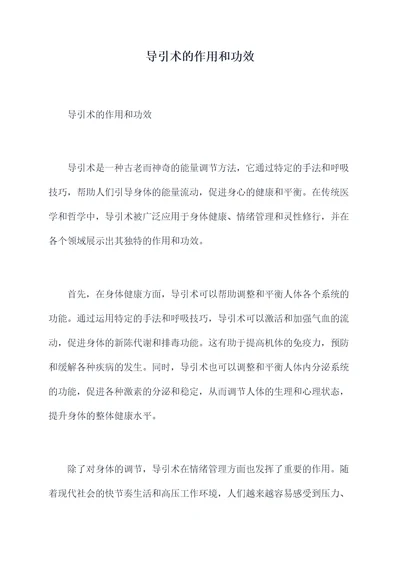 导引术的作用和功效

导引术的作用和功效

导引术是一种古老而神奇的能量调节方法，它通过特定的手法和呼吸技巧，帮助人们引导身体的能量流动，促进身心的健康和平衡。在传统医学和哲学中，导引术被广泛应用于身体健康、情绪管理和灵性修行，并在各个领域展示出其独特的作用和功效。

首先，在身体健康方面，导引术可以帮助调整和平衡人体各个系统的功能。通过运用特定的手法和呼吸技巧，导引术可以激活和加强气血的流动，促进身体的新陈代谢和排毒功能。这有助于提高机体的免疫力，预防和缓解各种疾病的发生。同时，导引术也可以调整和平衡人体内分泌系统的功能，促进各种激素的分泌和稳定，从而调节人体的生理和心理状态，提升身体的整体健康水平。

除了对身体的调节，导引术在情绪管理方面也发挥了重要的作用。随着现代社会的快节奏生活和高压工作环境，人们越来越容易感受到压力、